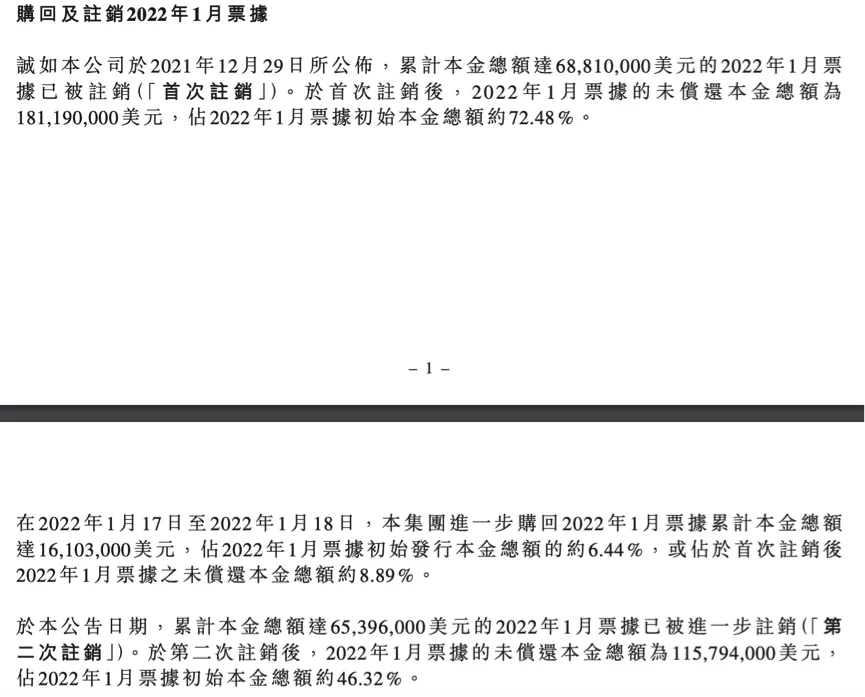 購回及註銷2022年1月票據

誠如本公司於2021年12月29日所公佈，累計本金總額達68,810,000美元的2022年1月票據已被註銷(「首次註銷」)。於首次註銷後，2022年1月票據的未償還本金總額為181,190,000美元，佔2022年1月票據初始本金總額約72.48%。

– 1 –

在2022年1月17日至2022年1月18日，本集團進一步購回2022年1月票據累計本金總額達16,103,000美元，佔2022年1月票據初始發行本金總額的約6.44%，或佔於首次註銷後2022年1月票據之未償還本金總額約8.89%。

於本公告日期，累計本金總額達65,396,000美元的2022年1月票據已被進一步註銷(「第二次註銷」)。於第二次註銷後，2022年1月票據的未償還本金總額為115,794,000美元，佔2022年1月票據初始本金總額約46.32%。